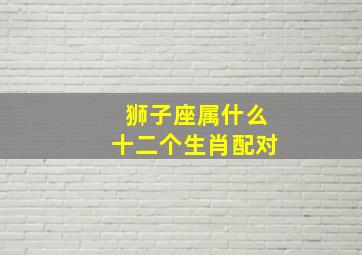 狮子座属什么
十二个生肖配对